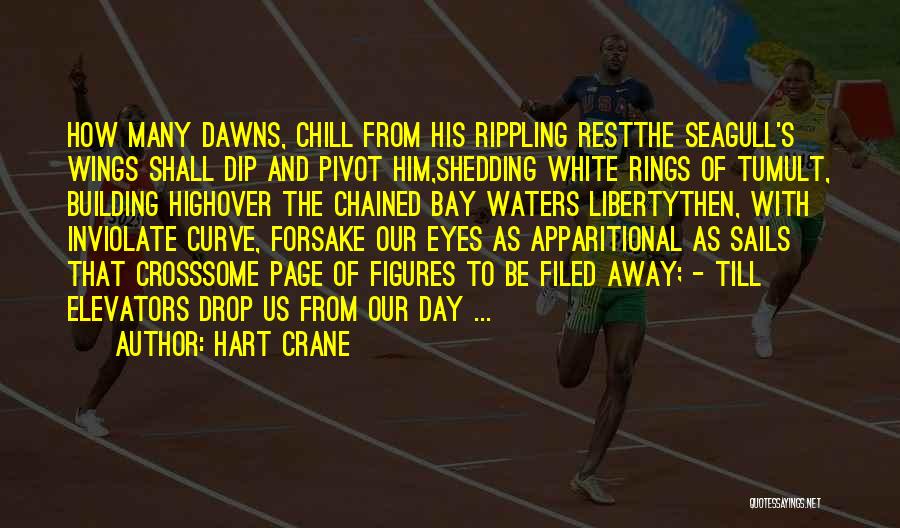 HOW MANY DAWNS, CHILL FROM HIS RIPPLING RESTTHE SEAGULL'S WINGS SHALL DIP AND PIVOT HIM,SHEDDING WHITE RINGS OF TUMULT, BUILDING HIGHOVER THE CHAINED BAY WATERS LIBERTYTHEN, WITH INVIOLATE CURVE, FORSAKE OUR EYES AS APPARITIONAL AS SAILS THAT CROSSSOME PAGE OF FIGURES TO BE FILED AWAY; - TILL ELEVATORS DROP US FROM OUR DAY ...

AUTHOR: HART CRANE

USA

QUOTESSAYINGS.NET